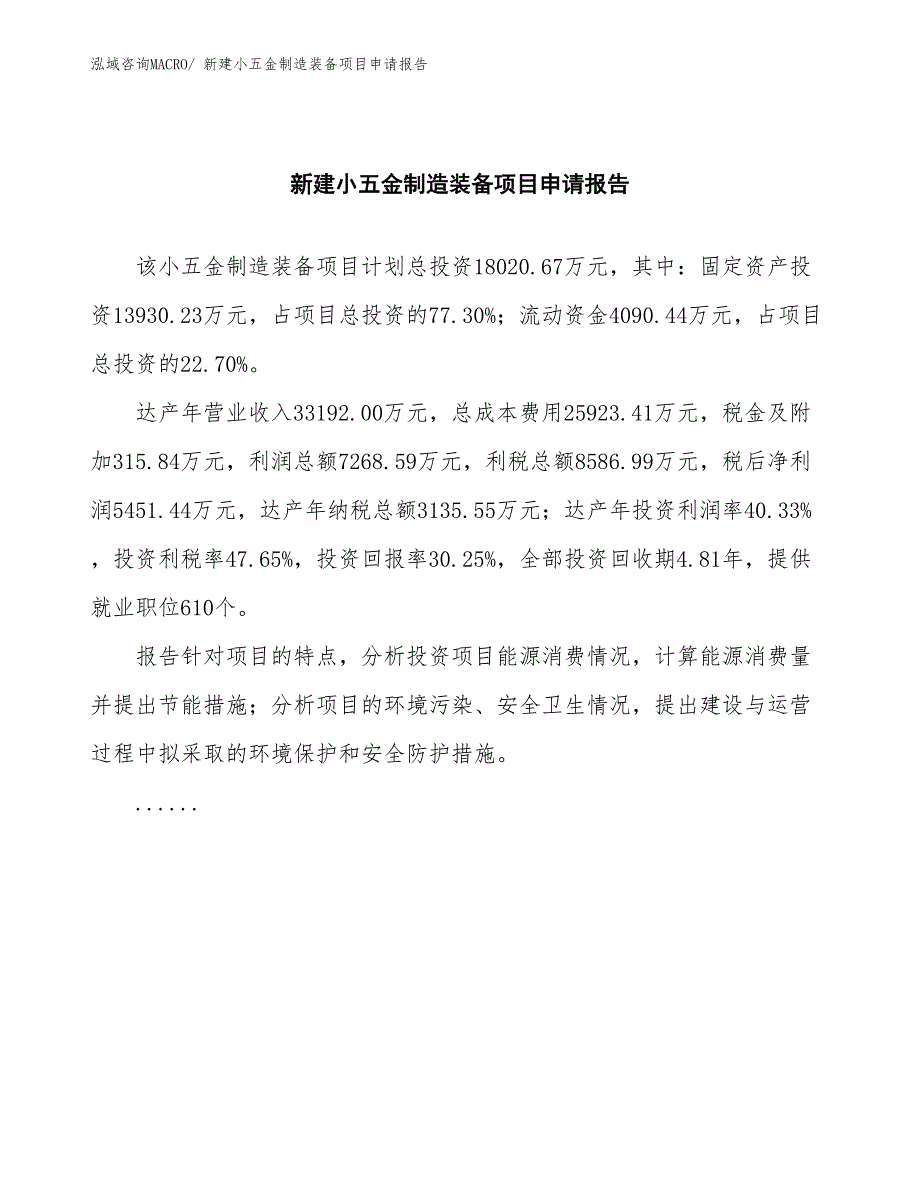 泓域咨询MACRO/ 新建小五金制造装备项目申请报告

新建小五金制造装备项目申请报告

该小五金制造装备项目计划总投资18020.67万元，其中：固定资产投资13930.23万元，占项目总投资的77.30%；流动资金4090.44万元，占项目总投资的22.70%。

达产年营业收入33192.00万元，总成本费用25923.41万元，税金及附加315.84万元，利润总额7268.59万元，利税总额8586.99万元，税后净利润5451.44万元，达产年纳税总额3135.55万元；达产年投资利润率40.33%，投资利税率47.65%，投资回报率30.25%，全部投资回收期4.81年，提供就业职位610个。

报告针对项目的特点，分析投资项目能源消费情况，计算能源消费量并提出节能措施；分析项目的环境污染、安全卫生情况，提出建设与运营过程中拟采取的环境保护和安全防护措施。

......